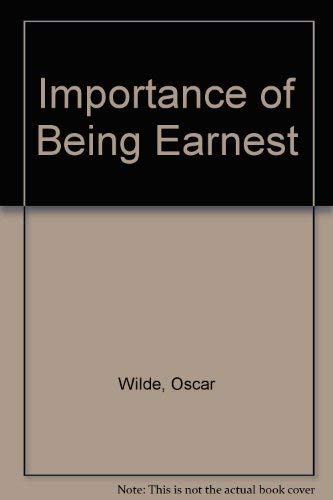 Importance of Being Earnest

Wilde, Oscar

Note: This is not the actual book cover